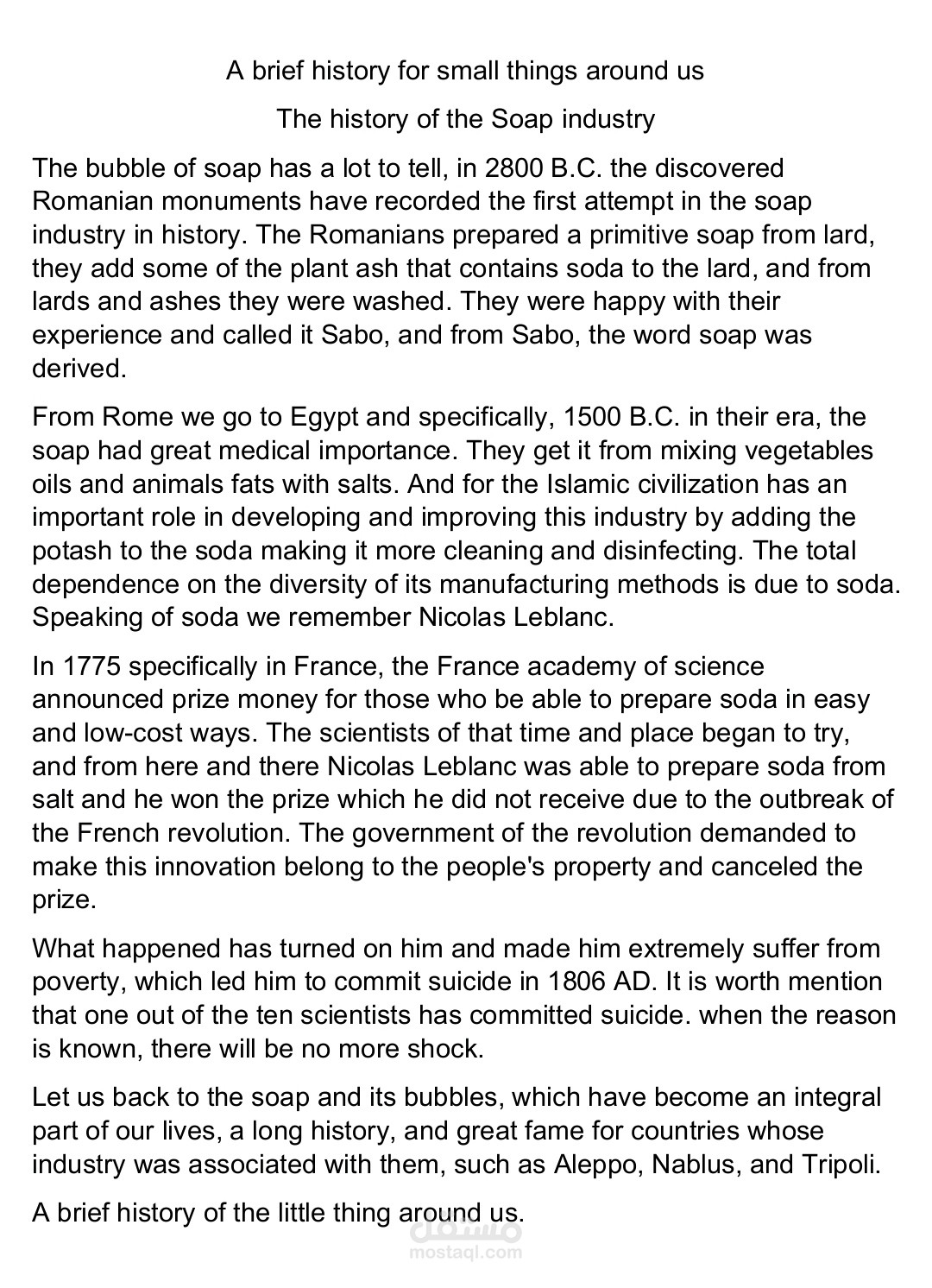 A brief history for small things around us

The history of the Soap industry

The bubble of soap has a lot to tell, in 2800 B.C. the discovered Romanian monuments have recorded the first attempt in the soap industry in history. The Romanians prepared a primitive soap from lard, they add some of the plant ash that contains soda to the lard, and from lards and ashes they were washed. They were happy with their experience and called it Sabo, and from Sabo, the word soap was derived.

From Rome we go to Egypt and specifically, 1500 B.C. in their era, the soap had great medical importance. They get it from mixing vegetables oils and animals fats with salts. And for the Islamic civilization has an important role in developing and improving this industry by adding the potash to the soda making it more cleaning and disinfecting. The total dependence on the diversity of its manufacturing methods is due to soda. Speaking of soda we remember Nicolas Leblanc.

In 1775 specifically in France, the France academy of science announced prize money for those who be able to prepare soda in easy and low-cost ways. The scientists of that time and place began to try, and from here and there Nicolas Leblanc was able to prepare soda from salt and he won the prize which he did not receive due to the outbreak of the French revolution. The government of the revolution demanded to make this innovation belong to the people's property and canceled the prize.

What happened has turned on him and made him extremely suffer from poverty, which led him to commit suicide in 1806 AD. It is worth mention that one out of the ten scientists has committed suicide. when the reason is known, there will be no more shock.

Let us back to the soap and its bubbles, which have become an integral part of our lives, a long history, and great fame for countries whose industry was associated with them, such as Aleppo, Nablus, and Tripoli.

A brief history of the little thing around us.

مستقل
mostaql.com